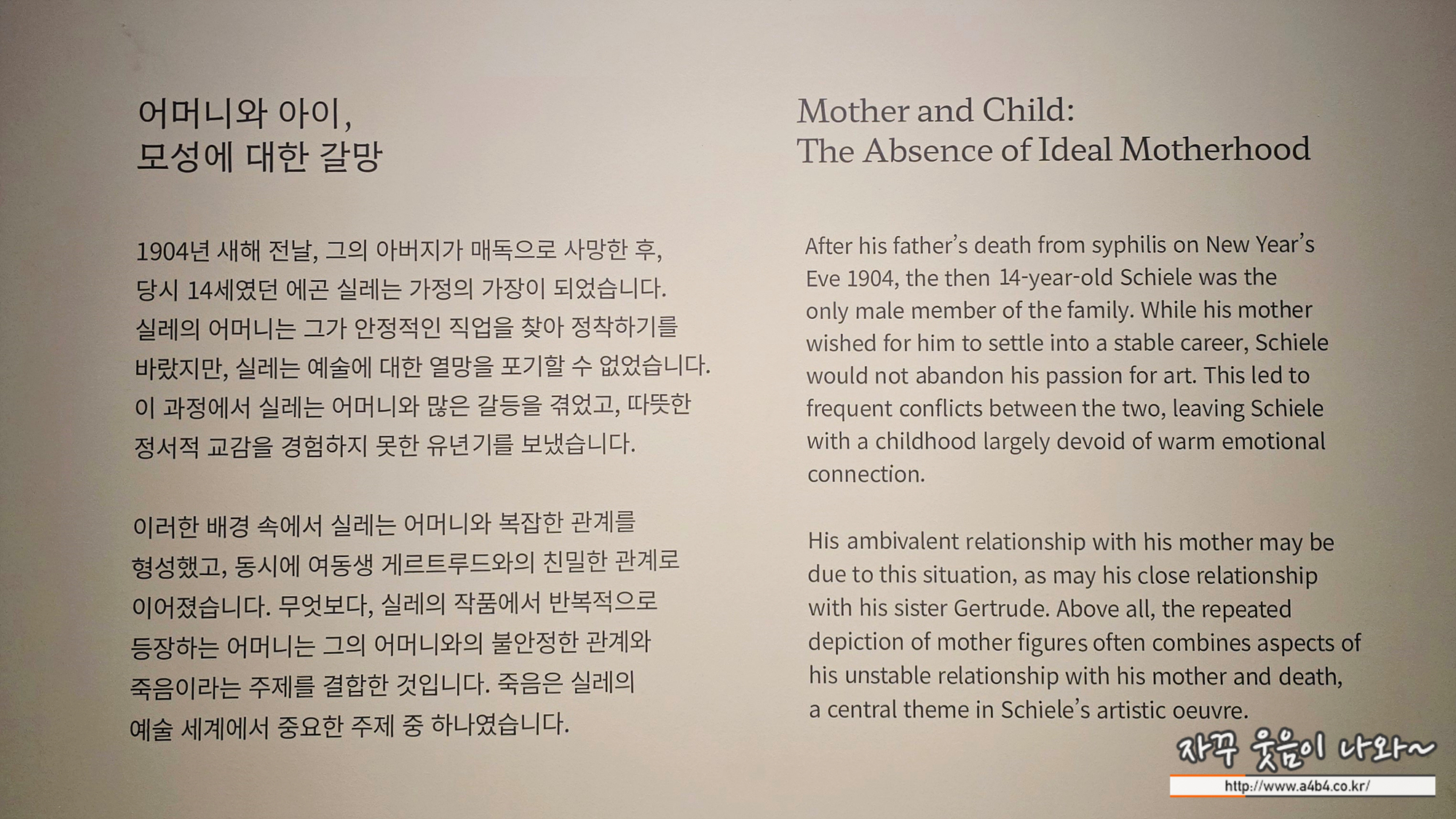 어머니와 아이,
모성에 대한 갈망

1904년 새해 전날, 그의 아버지가 매독으로 사망한 후, 당시 14세였던 에곤 실레는 가정의 가장이 되었습니다. 실레의 어머니는 그가 안정적인 직업을 찾아 정착하기를 바랐지만, 실레는 예술에 대한 열망을 포기할 수 없었습니다. 이 과정에서 실레는 어머니와 많은 갈등을 겪었고, 따뜻한 정서적 교감을 경험하지 못한 유년기를 보냈습니다.

이러한 배경 속에서 실레는 어머니와 복잡한 관계를 형성했고, 동시에 여동생 게르트루드와의 친밀한 관계로 이어졌습니다. 무엇보다, 실레의 작품에서 반복적으로 등장하는 어머니는 그의 어머니와의 불안정한 관계와 죽음이라는 주제를 결합한 것입니다. 죽음은 실레의 예술 세계에서 중요한 주제 중 하나였습니다.

Mother and Child:
The Absence of Ideal Motherhood

After his father's death from syphilis on New Year's Eve 1904, the then 14-year-old Schiele was the only male member of the family. While his mother wished for him to settle into a stable career, Schiele would not abandon his passion for art. This led to frequent conflicts between the two, leaving Schiele with a childhood largely devoid of warm emotional connection.

His ambivalent relationship with his mother may be due to this situation, as may his close relationship with his sister Gertrude. Above all, the repeated depiction of mother figures often combines aspects of his unstable relationship with his mother and death, a central theme in Schiele's artistic oeuvre.

자꾸 웃음이 나와~
http://www.a4b4.co.kr/